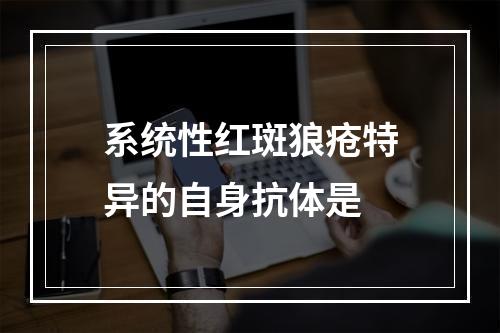 系统性红斑狼疮特异的自身抗体是